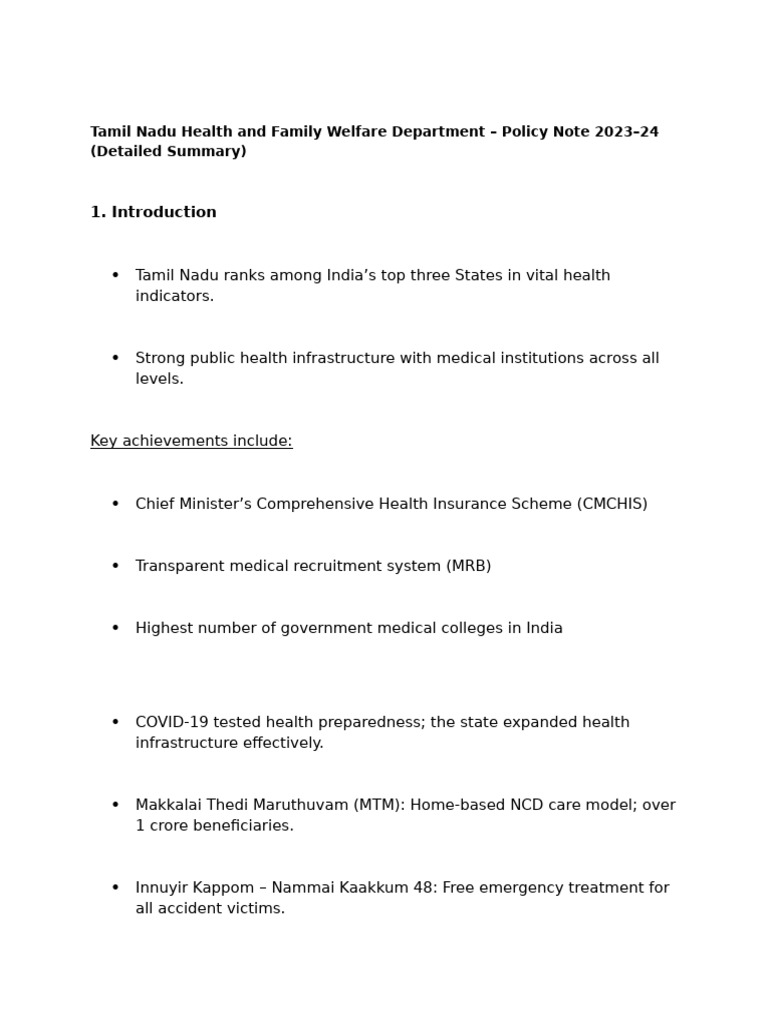 Tamil Nadu Health and Family Welfare Department – Policy Note 2023–24 (Detailed Summary)

1. Introduction

• Tamil Nadu ranks among India’s top three States in vital health indicators.

• Strong public health infrastructure with medical institutions across all levels.

Key achievements include:

• Chief Minister’s Comprehensive Health Insurance Scheme (CMCHIS)

• Transparent medical recruitment system (MRB)

• Highest number of government medical colleges in India

• COVID-19 tested health preparedness; the state expanded health infrastructure effectively.

• Makkalai Thedi Maruthuvam (MTM): Home-based NCD care model; over 1 crore beneficiaries.

• Innuyir Kappom – Nammai Kaakkum 48: Free emergency treatment for all accident victims.